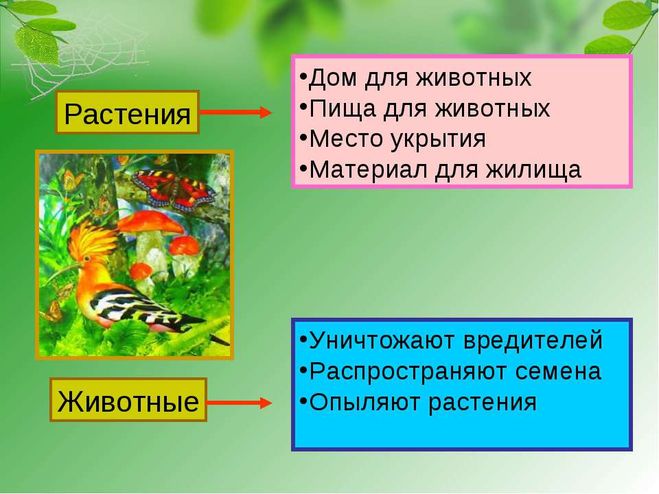 Растения

•Дом для животных
•Пища для животных
•Место укрытия
•Материал для жилища

Животные

•Уничтожают вредителей
•Распространяют семена
•Опыляют растения